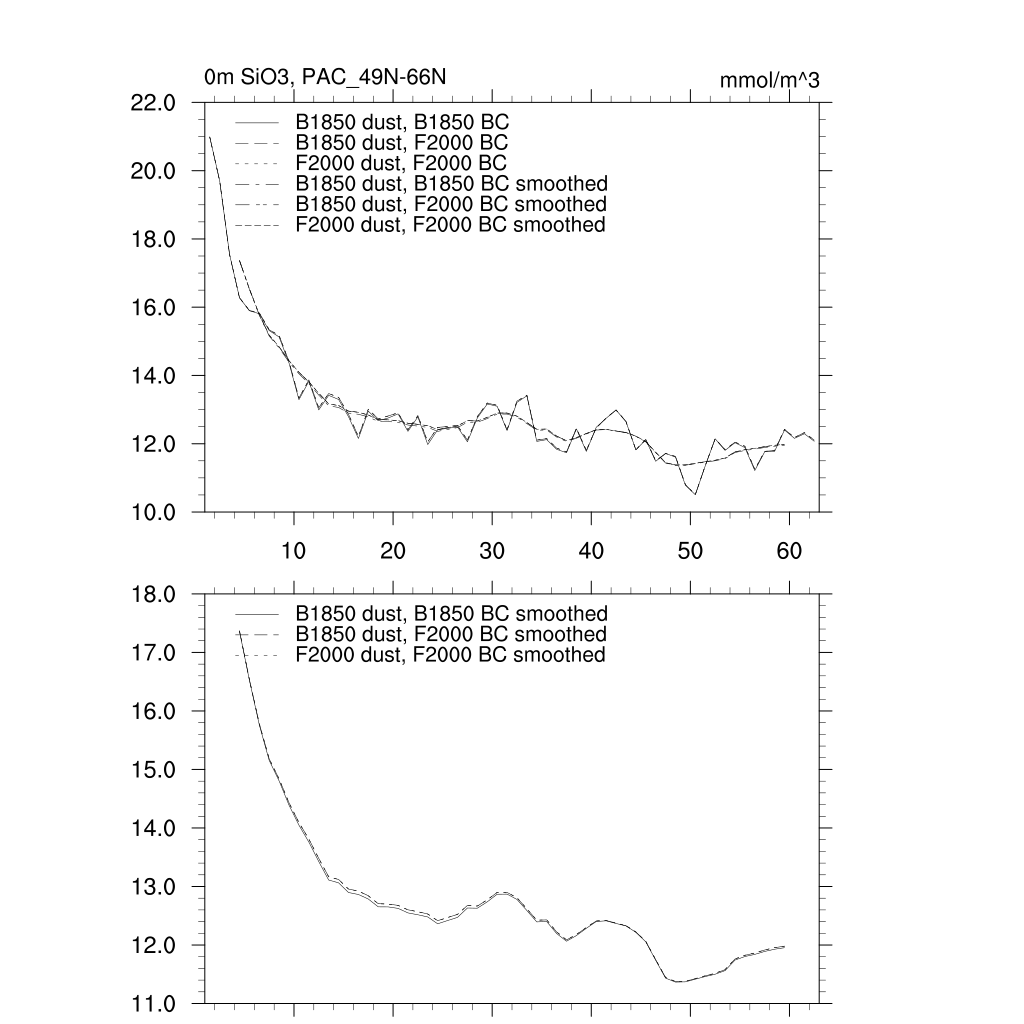 0m SiO3, PAC_49N-66N

mmol/m^3

22.0
20.0
18.0
16.0
14.0
12.0
10.0

B1850 dust, B1850 BC
B1850 dust, F2000 BC
F2000 dust, F2000 BC
B1850 dust, B1850 BC smoothed
B1850 dust, F2000 BC smoothed
F2000 dust, F2000 BC smoothed

10
20
30
40
50
60

18.0
17.0
16.0
15.0
14.0
13.0
12.0
11.0

B1850 dust, B1850 BC smoothed
B1850 dust, F2000 BC smoothed
F2000 dust, F2000 BC smoothed